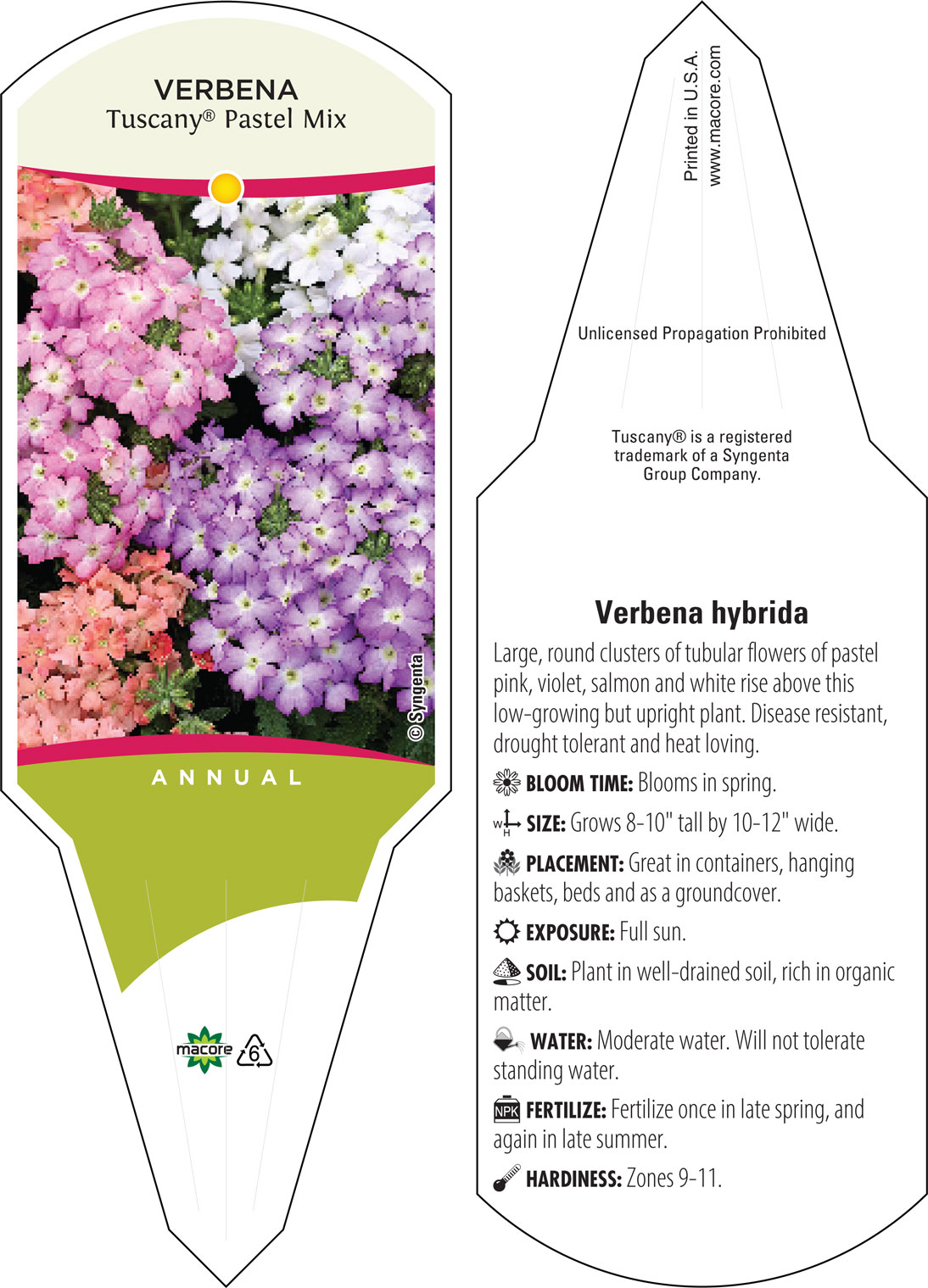 VERBENA
Tuscany® Pastel Mix

© Syngenta

ANNUAL

macore 6

Printed in U.S.A.
www.macore.com

Unlicensed Propagation Prohibited

Tuscany® is a registered trademark of a Syngenta Group Company.

Verbena hybrida

Large, round clusters of tubular flowers of pastel pink, violet, salmon and white rise above this low-growing but upright plant. Disease resistant, drought tolerant and heat loving.

BLOOM TIME: Blooms in spring.

W H SIZE: Grows 8-10" tall by 10-12" wide.

PLACEMENT: Great in containers, hanging baskets, beds and as a groundcover.

EXPOSURE: Full sun.

SOIL: Plant in well-drained soil, rich in organic matter.

WATER: Moderate water. Will not tolerate standing water.

NPK FERTILIZE: Fertilize once in late spring, and again in late summer.

HARDINESS: Zones 9-11.